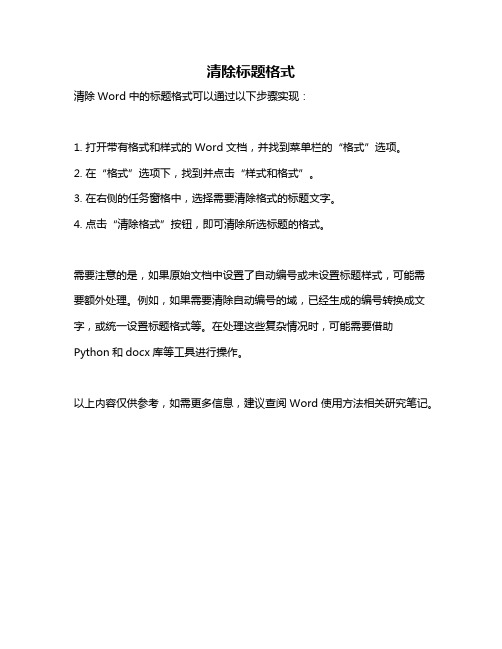 清除标题格式

清除 Word 中的标题格式可以通过以下步骤实现：

1. 打开带有格式和样式的 Word 文档，并找到菜单栏的“格式”选项。

2. 在“格式”选项下，找到并点击“样式和格式”。

3. 在右侧的任务窗格中，选择需要清除格式的标题文字。

4. 点击“清除格式”按钮，即可清除所选标题的格式。

需要注意的是，如果原始文档中设置了自动编号或未设置标题样式，可能需要额外处理。例如，如果需要清除自动编号的域，已经生成的编号转换成文字，或统一设置标题格式等。在处理这些复杂情况时，可能需要借助 Python 和 docx 库等工具进行操作。

以上内容仅供参考，如需更多信息，建议查阅 Word 使用方法相关研究笔记。